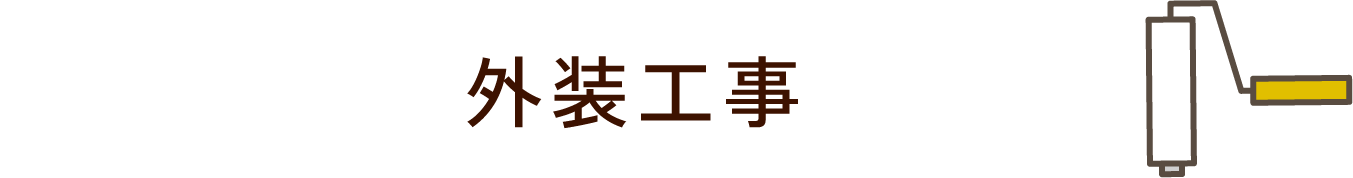 外装工事